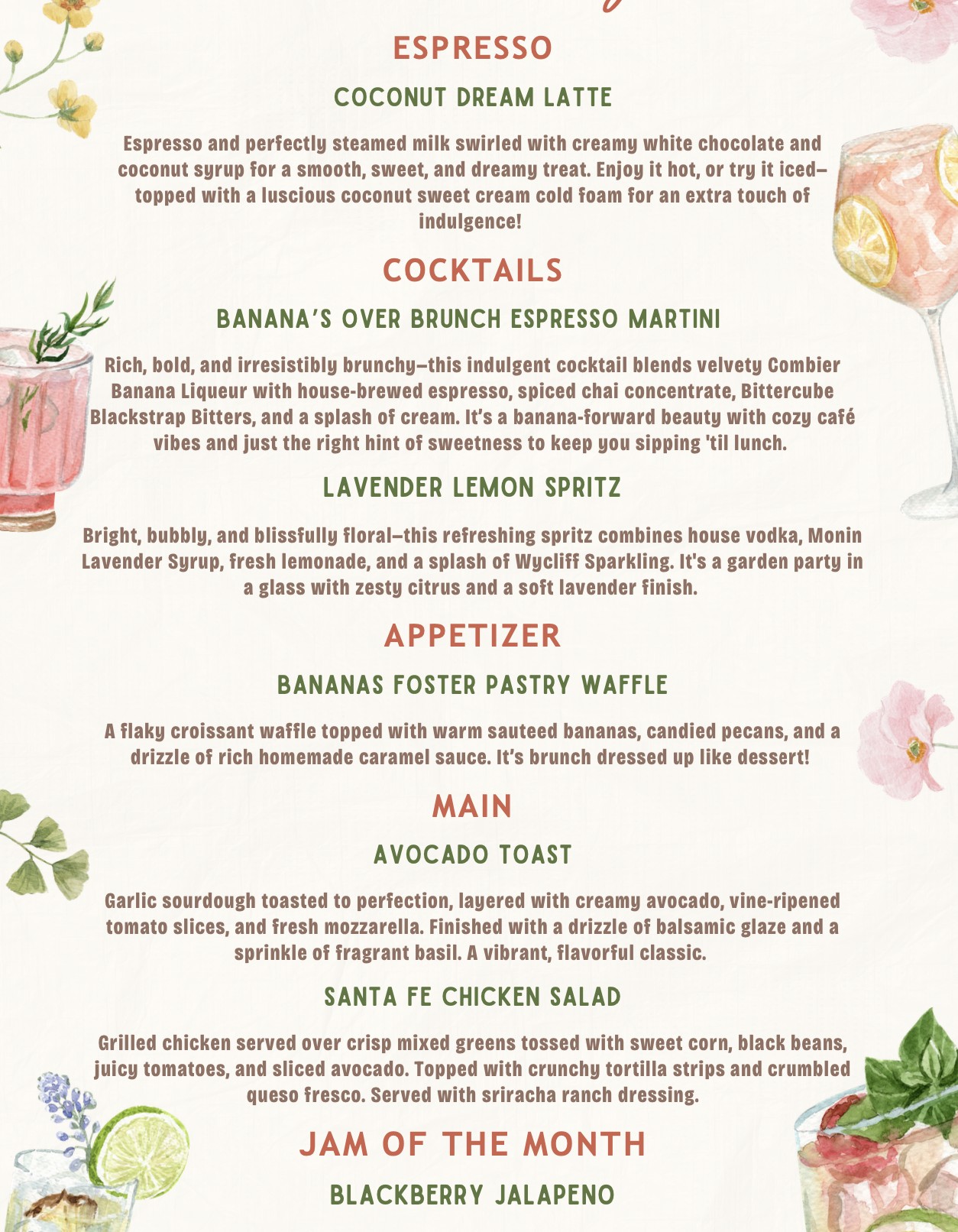 ESPRESSO

COCONUT DREAM LATTE

Espresso and perfectly steamed milk swirled with creamy white chocolate and coconut syrup for a smooth, sweet, and dreamy treat. Enjoy it hot, or try it iced–topped with a luscious coconut sweet cream cold foam for an extra touch of indulgence!

COCKTAILS

BANANA'S OVER BRUNCH ESPRESSO MARTINI

Rich, bold, and irresistibly brunchy–this indulgent cocktail blends velvety Combier Banana Liqueur with house-brewed espresso, spiced chai concentrate, Bittercube Blackstrap Bitters, and a splash of cream. It's a banana-forward beauty with cozy café vibes and just the right hint of sweetness to keep you sipping 'til lunch.

LAVENDER LEMON SPRITZ

Bright, bubbly, and blissfully floral–this refreshing spritz combines house vodka, Monin Lavender Syrup, fresh lemonade, and a splash of Wycliff Sparkling. It's a garden party in a glass with zesty citrus and a soft lavender finish.

APPETIZER

BANANAS FOSTER PASTRY WAFFLE

A flaky croissant waffle topped with warm sauteed bananas, candied pecans, and a drizzle of rich homemade caramel sauce. It's brunch dressed up like dessert!

MAIN

AVOCADO TOAST

Garlic sourdough toasted to perfection, layered with creamy avocado, vine-ripened tomato slices, and fresh mozzarella. Finished with a drizzle of balsamic glaze and a sprinkle of fragrant basil. A vibrant, flavorful classic.

SANTA FE CHICKEN SALAD

Grilled chicken served over crisp mixed greens tossed with sweet corn, black beans, juicy tomatoes, and sliced avocado. Topped with crunchy tortilla strips and crumbled queso fresco. Served with sriracha ranch dressing.

JAM OF THE MONTH

BLACKBERRY JALAPENO